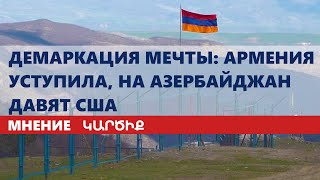 ДЕМАРКАЦИЯ МЕЧТЫ: АРМЕНИЯ УСТУПИЛА, НА АЗЕРБАЙДЖАН ДАВЯТ США

МНЕНИЕ ԿԱՐԾԻՔ